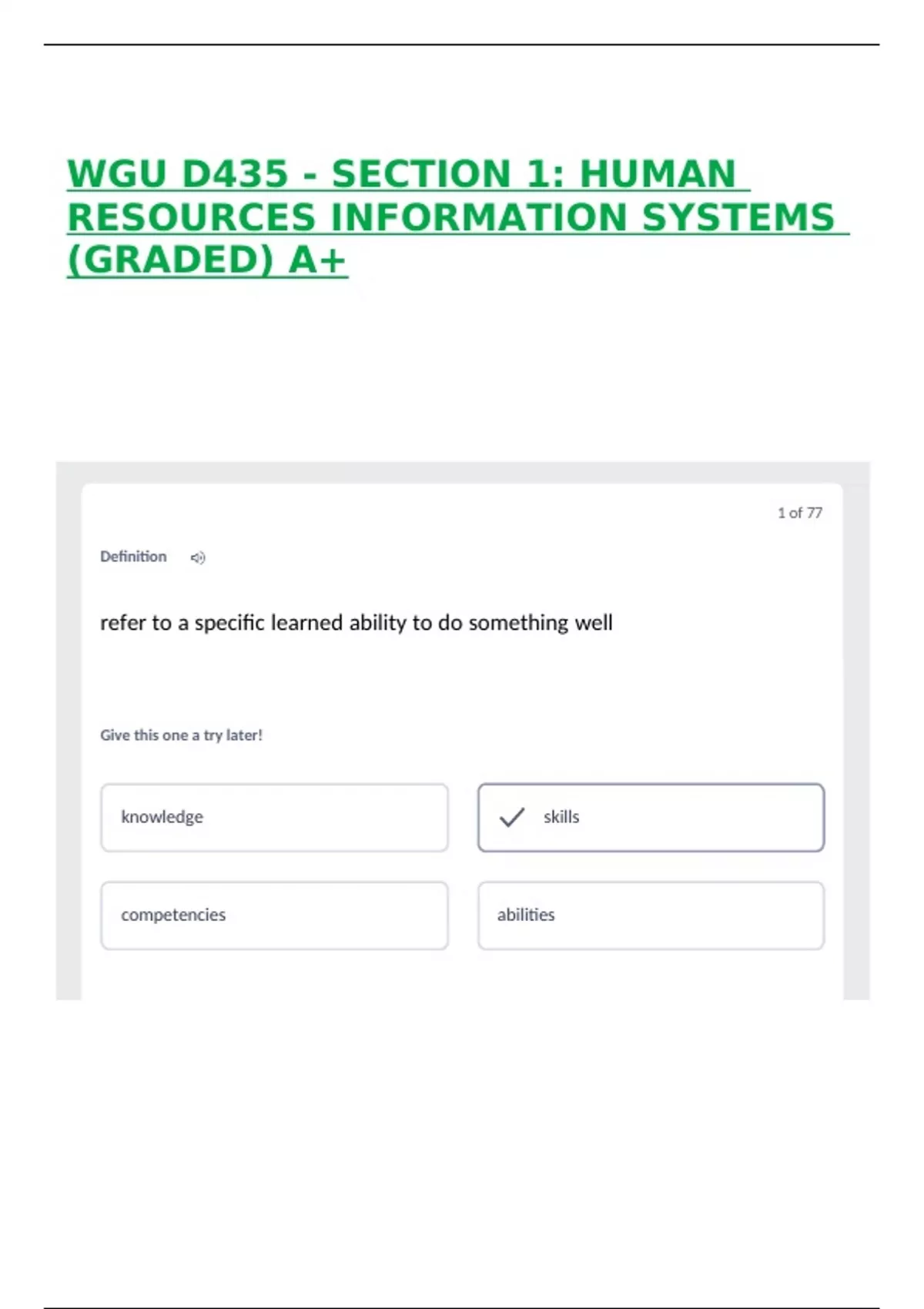 WGU D435 - SECTION 1: HUMAN RESOURCES INFORMATION SYSTEMS (GRADED) A+

1 of 77

Definition

refer to a specific learned ability to do something well

Give this one a try later!

knowledge

✓ skills

competencies

abilities